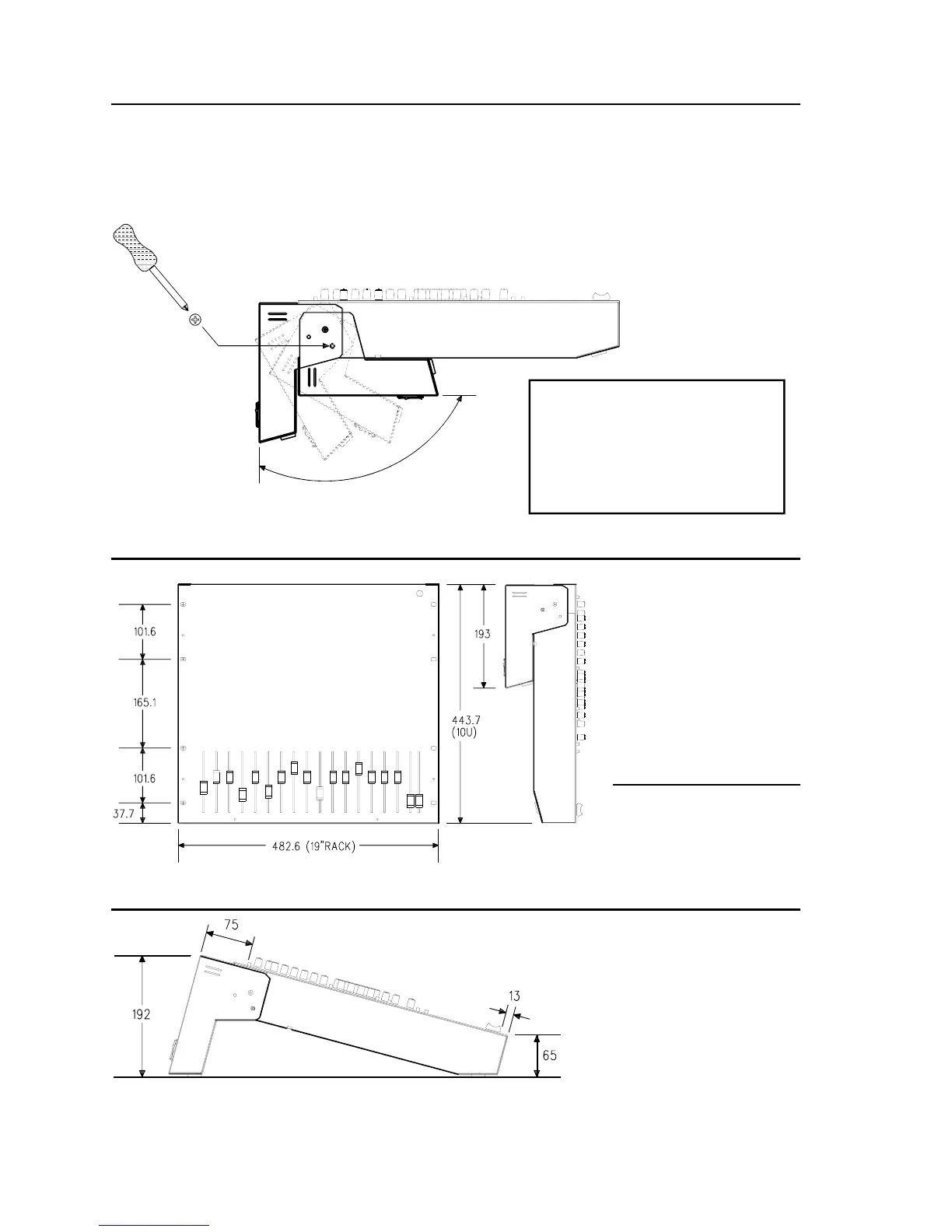 101.6

165.1

101.6

37.7

482.6 (19"RACK)

193

443.7
(10U)

75

192

13

65